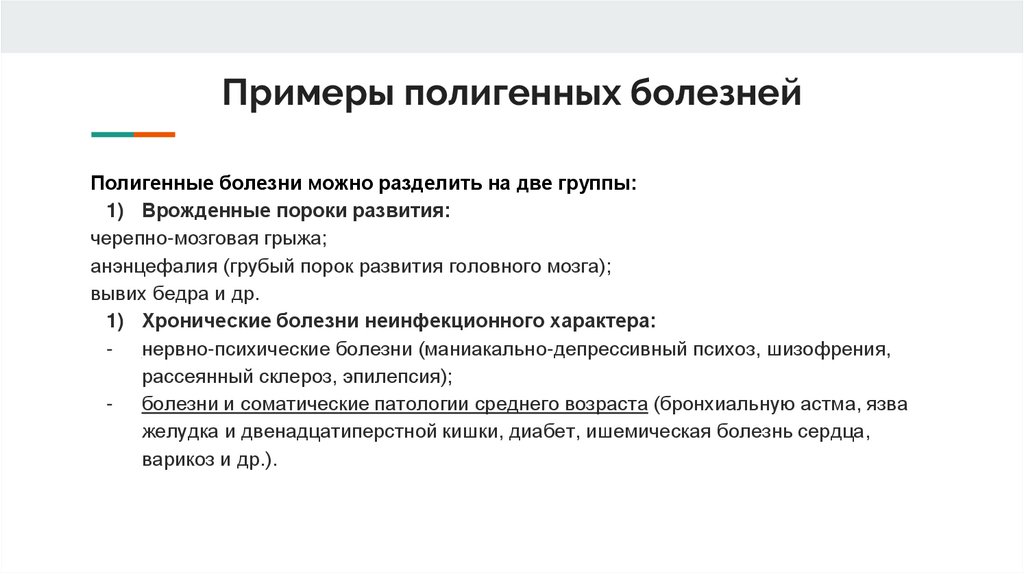 Примеры полигенных болезней

Полигенные болезни можно разделить на две группы:

1) Врожденные пороки развития:

черепно-мозговая грыжа;

анэнцефалия (грубый порок развития головного мозга);

вывих бедра и др.

1) Хронические болезни неинфекционного характера:

- нервно-психические болезни (маниакально-депрессивный психоз, шизофрения, рассеянный склероз, эпилепсия);

- болезни и соматические патологии среднего возраста (бронхиальную астма, язва желудка и двенадцатиперстной кишки, диабет, ишемическая болезнь сердца, варикоз и др.).